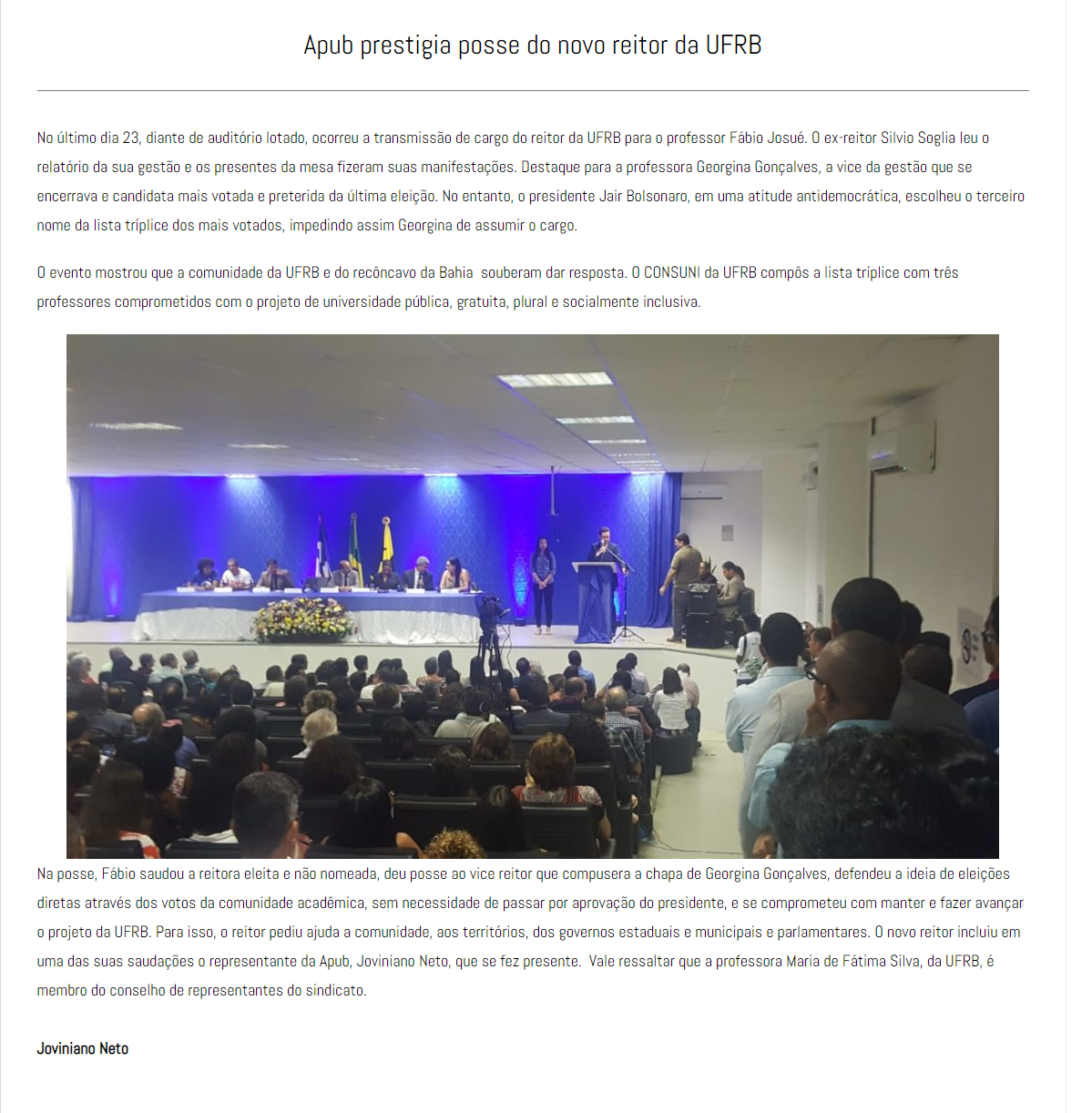 Apub prestigia posse do novo reitor da UFRB

No último dia 23, diante de auditório lotado, ocorreu a transmissão de cargo do reitor da UFRB para o professor Fábio Josué. O ex-reitor Silvio Soglia leu o relatório da sua gestão e os presentes da mesa fizeram suas manifestações. Destaque para a professora Georgina Gonçalves, a vice da gestão que se encerrava e candidata mais votada e preterida da última eleição. No entanto, o presidente Jair Bolsonaro, em uma atitude antidemocrática, escolheu o terceiro nome da lista tríplice dos mais votados, impedindo assim Georgina de assumir o cargo.

O evento mostrou que a comunidade da UFRB e do recôncavo da Bahia souberam dar resposta. O CONSUNI da UFRB compôs a lista tríplice com três professores comprometidos com o projeto de universidade pública, gratuita, plural e socialmente inclusiva.

Na posse, Fábio saudou a reitora eleita e não nomeada, deu posse ao vice reitor que compusera a chapa de Georgina Gonçalves, defendeu a ideia de eleições diretas através dos votos da comunidade acadêmica, sem necessidade de passar por aprovação do presidente, e se comprometeu com manter e fazer avançar o projeto da UFRB. Para isso, o reitor pediu ajuda a comunidade, aos territórios, dos governos estaduais e municipais e parlamentares. O novo reitor incluiu em uma das suas saudações o representante da Apub, Joviniano Neto, que se fez presente. Vale ressaltar que a professora Maria de Fátima Silva, da UFRB, é membro do conselho de representantes do sindicato.

Joviniano Neto